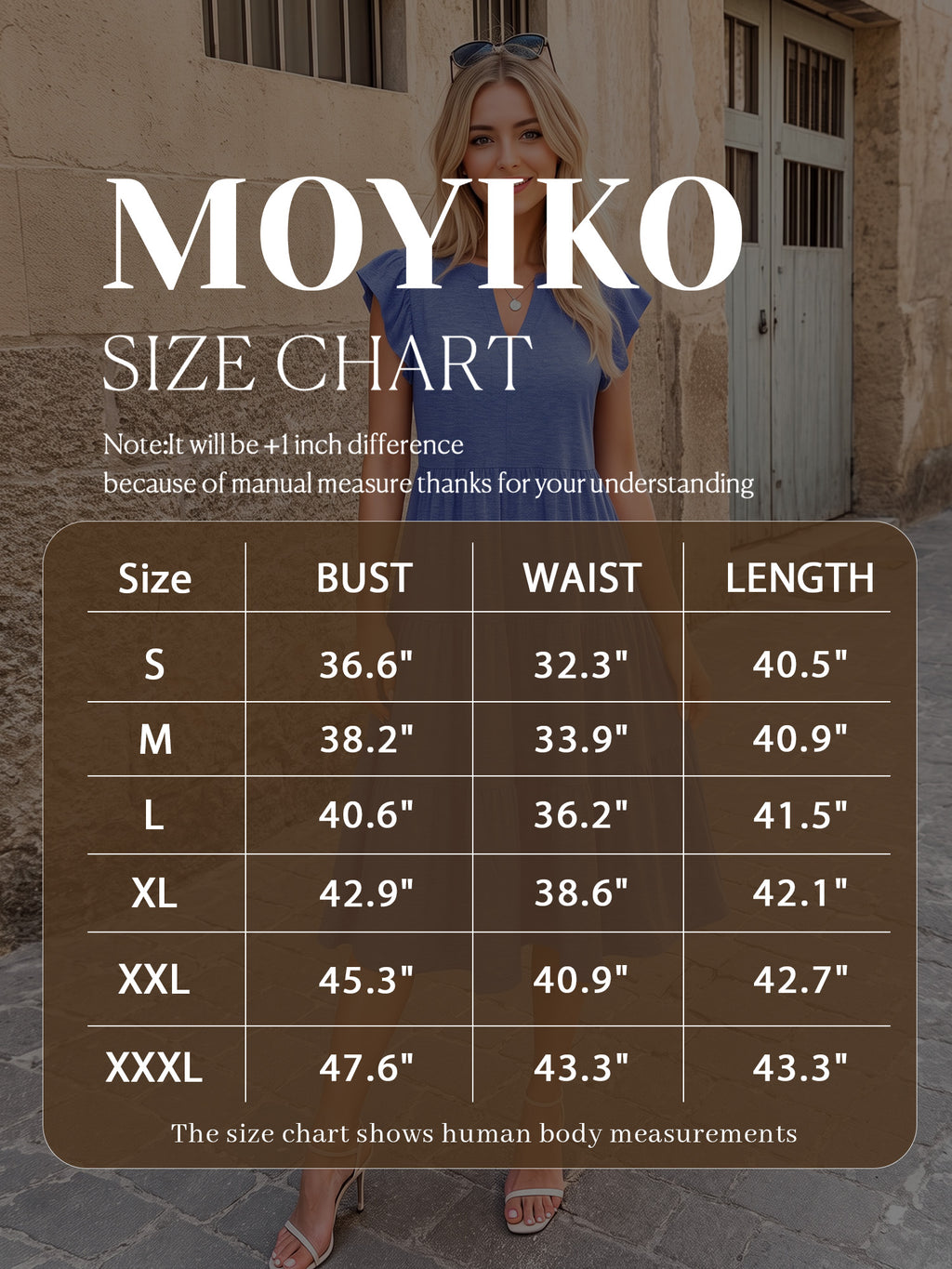 MOYIKO

SIZE CHART

Note:It will be +1 inch difference
because of manual measure thanks for your understanding

| Size | BUST | WAIST | LENGTH |
|---|---|---|---|
| S | 36.6" | 32.3" | 40.5" |
| M | 38.2" | 33.9" | 40.9" |
| L | 40.6" | 36.2" | 41.5" |
| XL | 42.9" | 38.6" | 42.1" |
| XXL | 45.3" | 40.9" | 42.7" |
| XXXL | 47.6" | 43.3" | 43.3" |

The size chart shows human body measurements